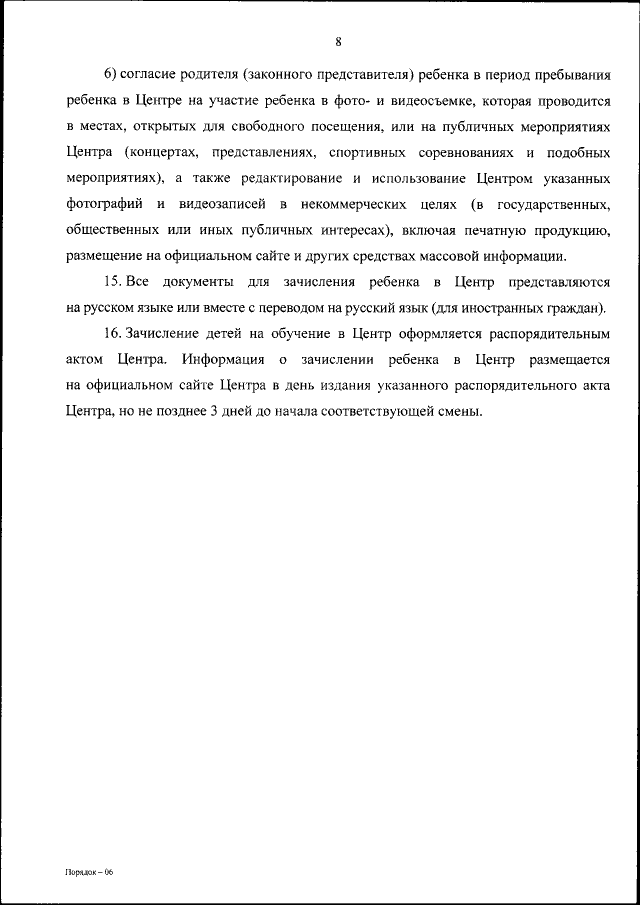 8

6) согласие родителя (законного представителя) ребенка в период пребывания ребенка в Центре на участие ребенка в фото- и видеосъемке, которая проводится в местах, открытых для свободного посещения, или на публичных мероприятиях Центра (концертах, представлениях, спортивных соревнованиях и подобных мероприятиях), а также редактирование и использование Центром указанных фотографий и видеозаписей в некоммерческих целях (в государственных, общественных или иных публичных интересах), включая печатную продукцию, размещение на официальном сайте и других средствах массовой информации.

15. Все документы для зачисления ребенка в Центр представляются на русском языке или вместе с переводом на русский язык (для иностранных граждан).

16. Зачисление детей на обучение в Центр оформляется распорядительным актом Центра. Информация о зачислении ребенка в Центр размещается на официальном сайте Центра в день издания указанного распорядительного акта Центра, но не позднее 3 дней до начала соответствующей смены.

Порядок – 06